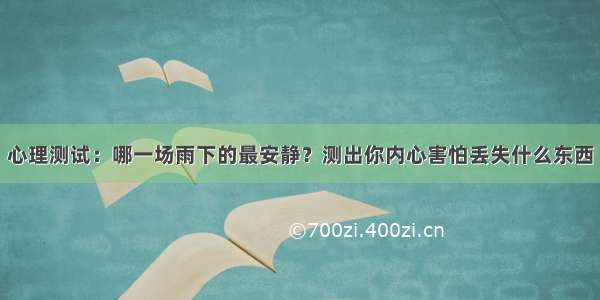 心理测试：哪一场雨下的最安静？测出你内心害怕丢失什么东西

©700zi.400zi.cn